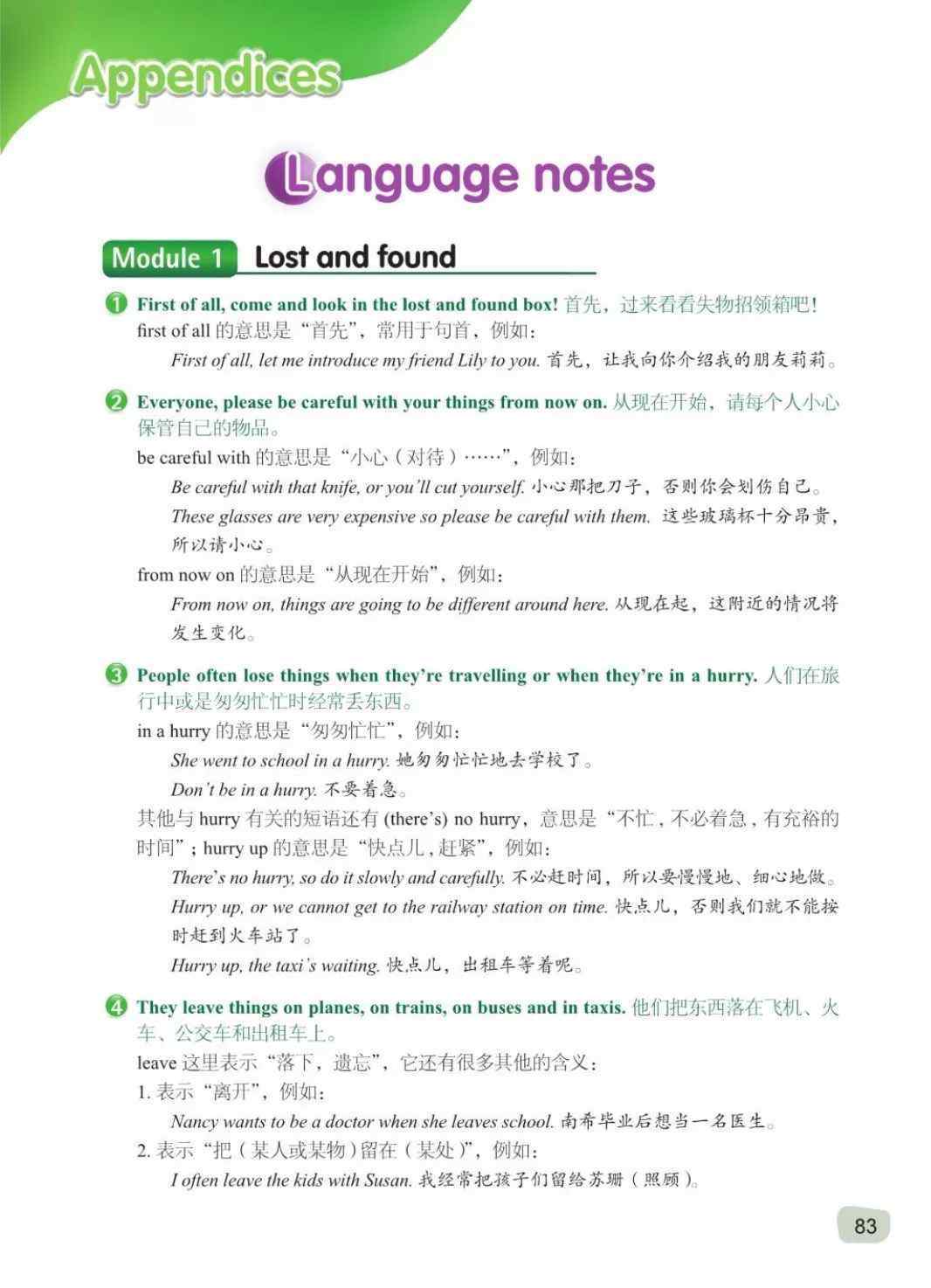 Appendices

Language notes

Module 1 Lost and found

1 First of all, come and look in the lost and found box! 首先，过来看看失物招领箱吧！
first of all 的意思是“首先”，常用于句首，例如：
First of all, let me introduce my friend Lily to you. 首先，让我向你介绍我的朋友莉莉。

2 Everyone, please be careful with your things from now on. 从现在开始，请每个人小心保管自己的物品。
be careful with 的意思是“小心（对待）……”，例如：
Be careful with that knife, or you'll cut yourself. 小心那把刀子，否则你会划伤自己。
These glasses are very expensive so please be careful with them. 这些玻璃杯十分昂贵，所以请小心。
from now on 的意思是“从现在开始”，例如：
From now on, things are going to be different around here. 从现在起，这附近的情况将发生变化。

3 People often lose things when they're travelling or when they're in a hurry. 人们在旅行中或是匆匆忙忙时经常丢东西。
in a hurry 的意思是“匆匆忙忙”，例如：
She went to school in a hurry. 她匆匆忙忙地去学校了。
Don't be in a hurry. 不要着急。
其他与 hurry 有关的短语还有 (there's) no hurry，意思是“不忙，不必着急，有充裕的时间”；hurry up 的意思是“快点儿，赶紧”，例如：
There's no hurry, so do it slowly and carefully. 不必赶时间，所以要慢慢地、细心地做。
Hurry up, or we cannot get to the railway station on time. 快点儿，否则我们就不能按时赶到火车站了。
Hurry up, the taxi's waiting. 快点儿，出租车等着呢。

4 They leave things on planes, on trains, on buses and in taxis. 他们把东西落在飞机、火车、公交车和出租车上。
leave 这里表示“落下，遗忘”，它还有很多其他的含义：
1. 表示“离开”，例如：
Nancy wants to be a doctor when she leaves school. 南希毕业后想当一名医生。
2. 表示“把（某人或某物）留在（某处）”，例如：
I often leave the kids with Susan. 我经常把孩子们留给苏珊（照顾）。

83